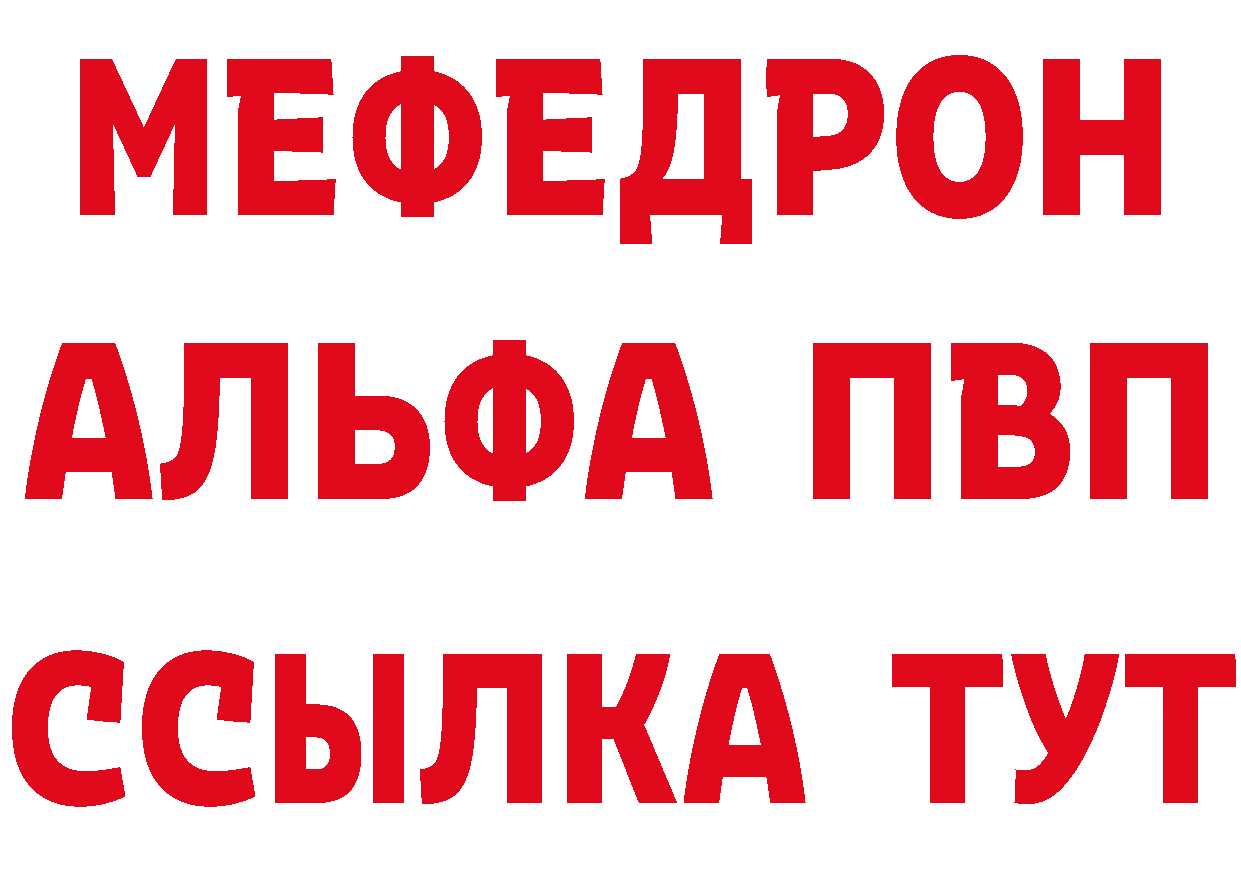 МЕФЕДРОН
АЛЬФА ПВП
ССЫЛКА ТУТ